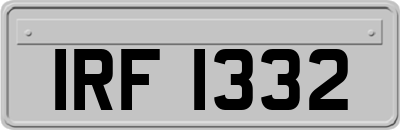 IRF 1332